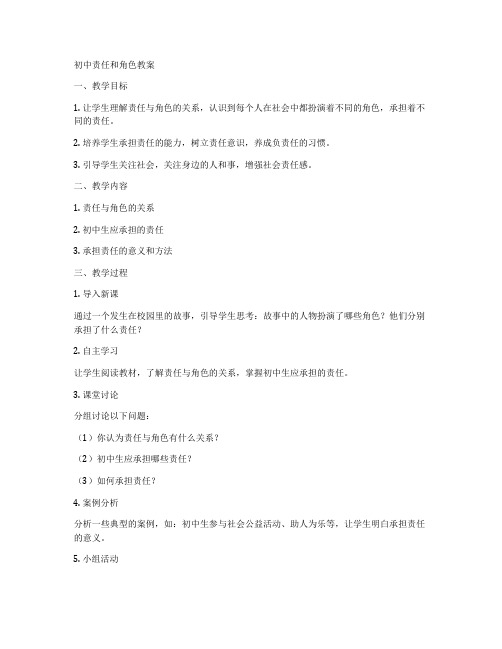 初中责任和角色教案

一、教学目标

1. 让学生理解责任与角色的关系，认识到每个人在社会中都扮演着不同的角色，承担着不同的责任。

2. 培养学生承担责任的能力，树立责任意识，养成负责任的习惯。

3. 引导学生关注社会，关注身边的人和事，增强社会责任感。

二、教学内容

1. 责任与角色的关系

2. 初中生应承担的责任

3. 承担责任的意义和方法

三、教学过程

1. 导入新课

通过一个发生在校园里的故事，引导学生思考：故事中的人物扮演了哪些角色？他们分别承担了什么责任？

2. 自主学习

让学生阅读教材，了解责任与角色的关系，掌握初中生应承担的责任。

3. 课堂讨论

分组讨论以下问题：

（1）你认为责任与角色有什么关系？

（2）初中生应承担哪些责任？

（3）如何承担责任？

4. 案例分析

分析一些典型的案例，如：初中生参与社会公益活动、助人为乐等，让学生明白承担责任的意义。

5. 小组活动